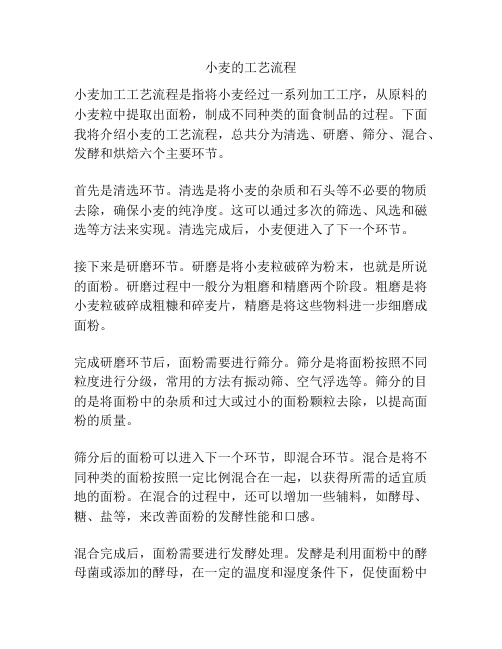 小麦的工艺流程

小麦加工工艺流程是指将小麦经过一系列加工工序，从原料的小麦粒中提取出面粉，制成不同种类的面食制品的过程。下面我将介绍小麦的工艺流程，总共分为清选、研磨、筛分、混合、发酵和烘焙六个主要环节。

首先是清选环节。清选是将小麦的杂质和石头等不必要的物质去除，确保小麦的纯净度。这可以通过多次的筛选、风选和磁选等方法来实现。清选完成后，小麦便进入了下一个环节。

接下来是研磨环节。研磨是将小麦粒破碎为粉末，也就是所说的面粉。研磨过程中一般分为粗磨和精磨两个阶段。粗磨是将小麦粒破碎成粗糠和碎麦片，精磨是将这些物料进一步细磨成面粉。

完成研磨环节后，面粉需要进行筛分。筛分是将面粉按照不同粒度进行分级，常用的方法有振动筛、空气浮选等。筛分的目的是将面粉中的杂质和过大或过小的面粉颗粒去除，以提高面粉的质量。

筛分后的面粉可以进入下一个环节，即混合环节。混合是将不同种类的面粉按照一定比例混合在一起，以获得所需的适宜质地的面粉。在混合的过程中，还可以增加一些辅料，如酵母、糖、盐等，来改善面粉的发酵性能和口感。

混合完成后，面粉需要进行发酵处理。发酵是利用面粉中的酵母菌或添加的酵母，在一定的温度和湿度条件下，促使面粉中